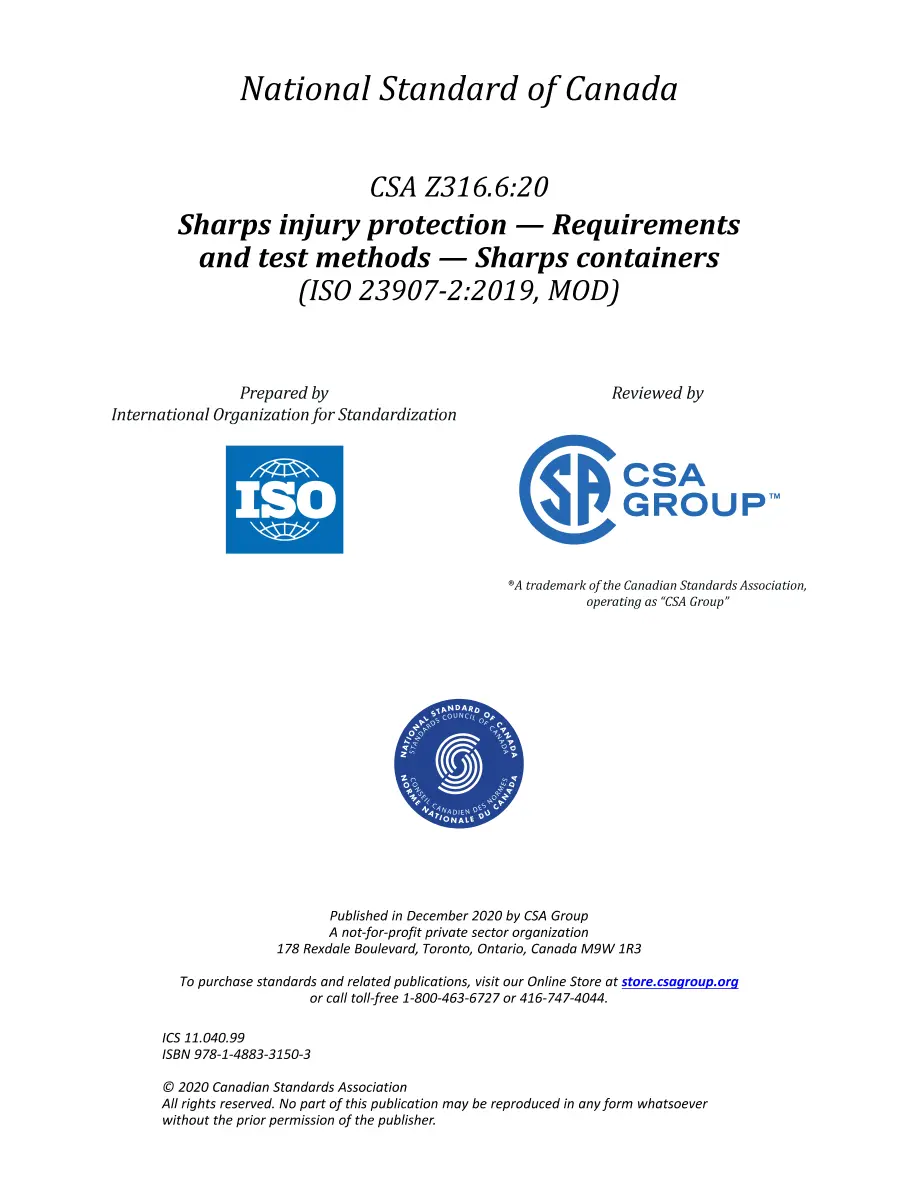 National Standard of Canada

CSA Z316.6:20
Sharps injury protection — Requirements and test methods — Sharps containers
(ISO 23907-2:2019, MOD)

Prepared by
International Organization for Standardization

ISO

Reviewed by

CSA GROUP™

®A trademark of the Canadian Standards Association, operating as "CSA Group"

NATIONAL STANDARD OF CANADA
STANDARDS COUNCIL OF CANADA
CONSEIL CANADIEN DES NORMES
NORME NATIONALE DU CANADA

Published in December 2020 by CSA Group
A not-for-profit private sector organization
178 Rexdale Boulevard, Toronto, Ontario, Canada M9W 1R3

To purchase standards and related publications, visit our Online Store at store.csagroup.org or call toll-free 1-800-463-6727 or 416-747-4044.

ICS 11.040.99
ISBN 978-1-4883-3150-3

© 2020 Canadian Standards Association
All rights reserved. No part of this publication may be reproduced in any form whatsoever without the prior permission of the publisher.